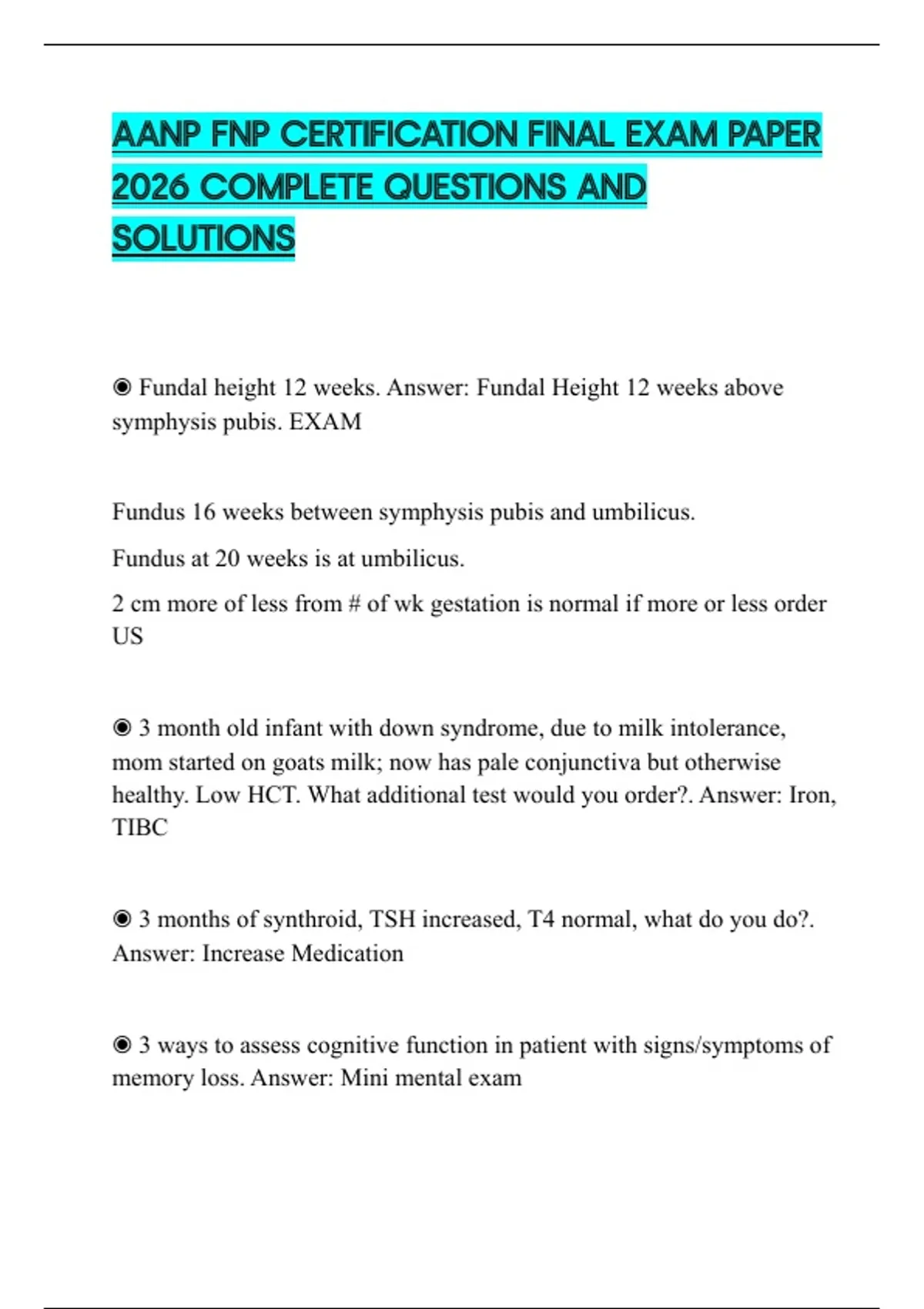 AANP FNP CERTIFICATION FINAL EXAM PAPER 2026 COMPLETE QUESTIONS AND SOLUTIONS

◉ Fundal height 12 weeks. Answer: Fundal Height 12 weeks above symphysis pubis. EXAM

Fundus 16 weeks between symphysis pubis and umbilicus.

Fundus at 20 weeks is at umbilicus.

2 cm more of less from # of wk gestation is normal if more or less order US

◉ 3 month old infant with down syndrome, due to milk intolerance, mom started on goats milk; now has pale conjunctiva but otherwise healthy. Low HCT. What additional test would you order?. Answer: Iron, TIBC

◉ 3 months of synthroid, TSH increased, T4 normal, what do you do?. Answer: Increase Medication

◉ 3 ways to assess cognitive function in patient with signs/symptoms of memory loss. Answer: Mini mental exam